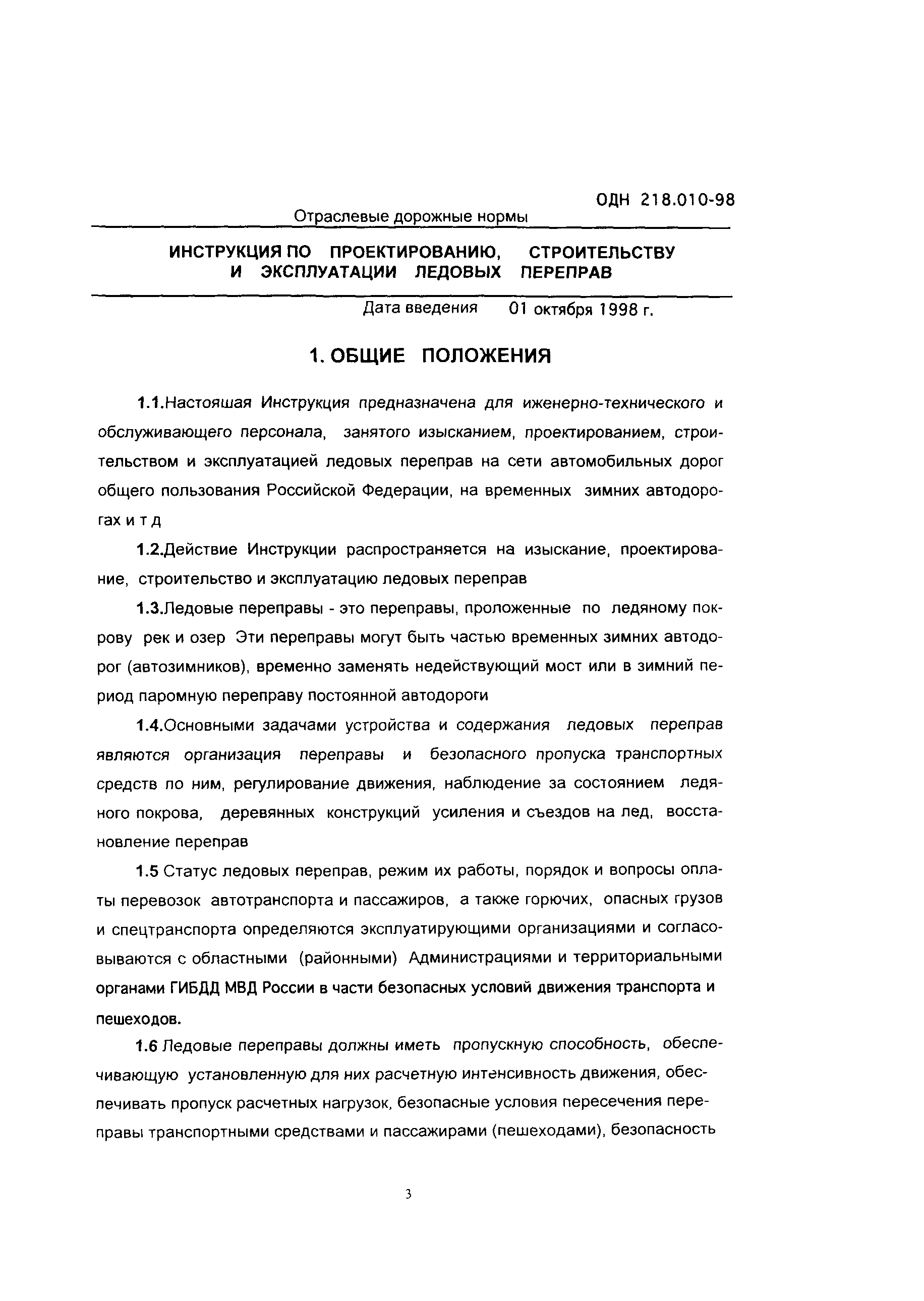 ОДН 218.010-98

Отраслевые дорожные нормы

ИНСТРУКЦИЯ ПО ПРОЕКТИРОВАНИЮ, СТРОИТЕЛЬСТВУ И ЭКСПЛУАТАЦИИ ЛЕДОВЫХ ПЕРЕПРАВ

Дата введения 01 октября 1998 г.

1. ОБЩИЕ ПОЛОЖЕНИЯ

1.1.Настояшая Инструкция предназначена для иженерно-технического и обслуживающего персонала, занятого изысканием, проектированием, строительством и эксплуатацией ледовых переправ на сети автомобильных дорог общего пользования Российской Федерации, на временных зимних автодорогах и т д

1.2.Действие Инструкции распространяется на изыскание, проектирование, строительство и эксплуатацию ледовых переправ

1.3.Ледовые переправы - это переправы, проложенные по ледяному покрову рек и озер Эти переправы могут быть частью временных зимних автодорог (автозимников), временно заменять недействующий мост или в зимний период паромную переправу постоянной автодороги

1.4.Основными задачами устройства и содержания ледовых переправ являются организация переправы и безопасного пропуска транспортных средств по ним, регулирование движения, наблюдение за состоянием ледяного покрова, деревянных конструкций усиления и съездов на лед, восстановление переправ

1.5 Статус ледовых переправ, режим их работы, порядок и вопросы оплаты перевозок автотранспорта и пассажиров, а также горючих, опасных грузов и спецтранспорта определяются эксплуатирующими организациями и согласовываются с областными (районными) Администрациями и территориальными органами ГИБДД МВД России в части безопасных условий движения транспорта и пешеходов.

1.6 Ледовые переправы должны иметь пропускную способность, обеспечивающую установленную для них расчетную интенсивность движения, обеспечивать пропуск расчетных нагрузок, безопасные условия пересечения переправы транспортными средствами и пассажирами (пешеходами), безопасность

3